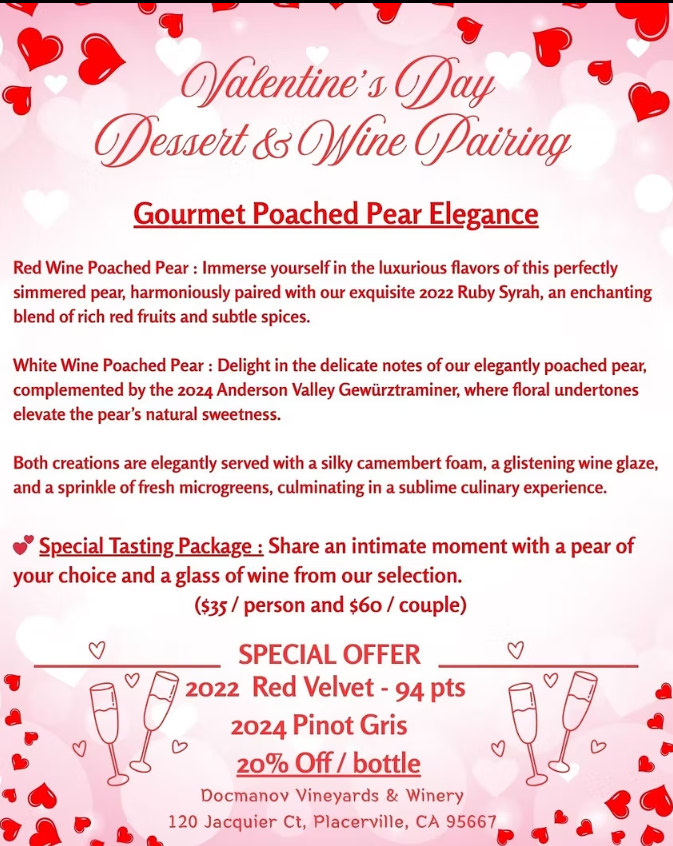 Valentine's Day
Dessert & Wine Pairing

Gourmet Poached Pear Elegance

Red Wine Poached Pear : Immerse yourself in the luxurious flavors of this perfectly simmered pear, harmoniously paired with our exquisite 2022 Ruby Syrah, an enchanting blend of rich red fruits and subtle spices.

White Wine Poached Pear : Delight in the delicate notes of our elegantly poached pear, complemented by the 2024 Anderson Valley Gewürztraminer, where floral undertones elevate the pear's natural sweetness.

Both creations are elegantly served with a silky camembert foam, a glistening wine glaze, and a sprinkle of fresh microgreens, culminating in a sublime culinary experience.

Special Tasting Package : Share an intimate moment with a pear of your choice and a glass of wine from our selection.
($35 / person and $60 / couple)

SPECIAL OFFER
2022 Red Velvet - 94 pts
2024 Pinot Gris
20% Off / bottle
Docmanov Vineyards & Winery
120 Jacquier Ct, Placerville, CA 95667